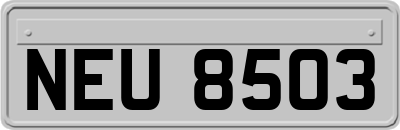 NEU 8503